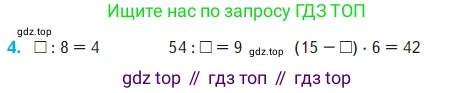 Ищите нас по запросу ГДЗ ТОП

gdz.top

4. $\square : 8 = 4$    $54 : \square = 9$ gdz.top $(15 - \square) \cdot 6 = 42$

gdz top // гдз топ // гдз top